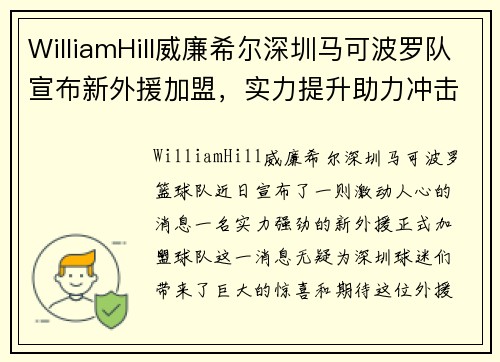 WilliamHill威廉希尔深圳马可波罗队宣布新外援加盟，实力提升助力冲击

WilliamHill威廉希尔深圳马可波罗篮球队近日宣布了一则激动人心的消息一名实力强劲的新外援正式加盟球队这一消息无疑为深圳球迷们带来了巨大的惊喜和期待这位外援